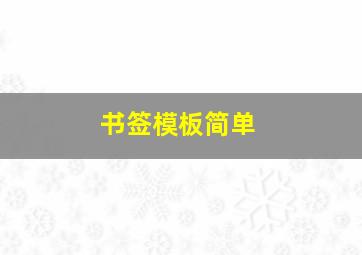 书签模板简单